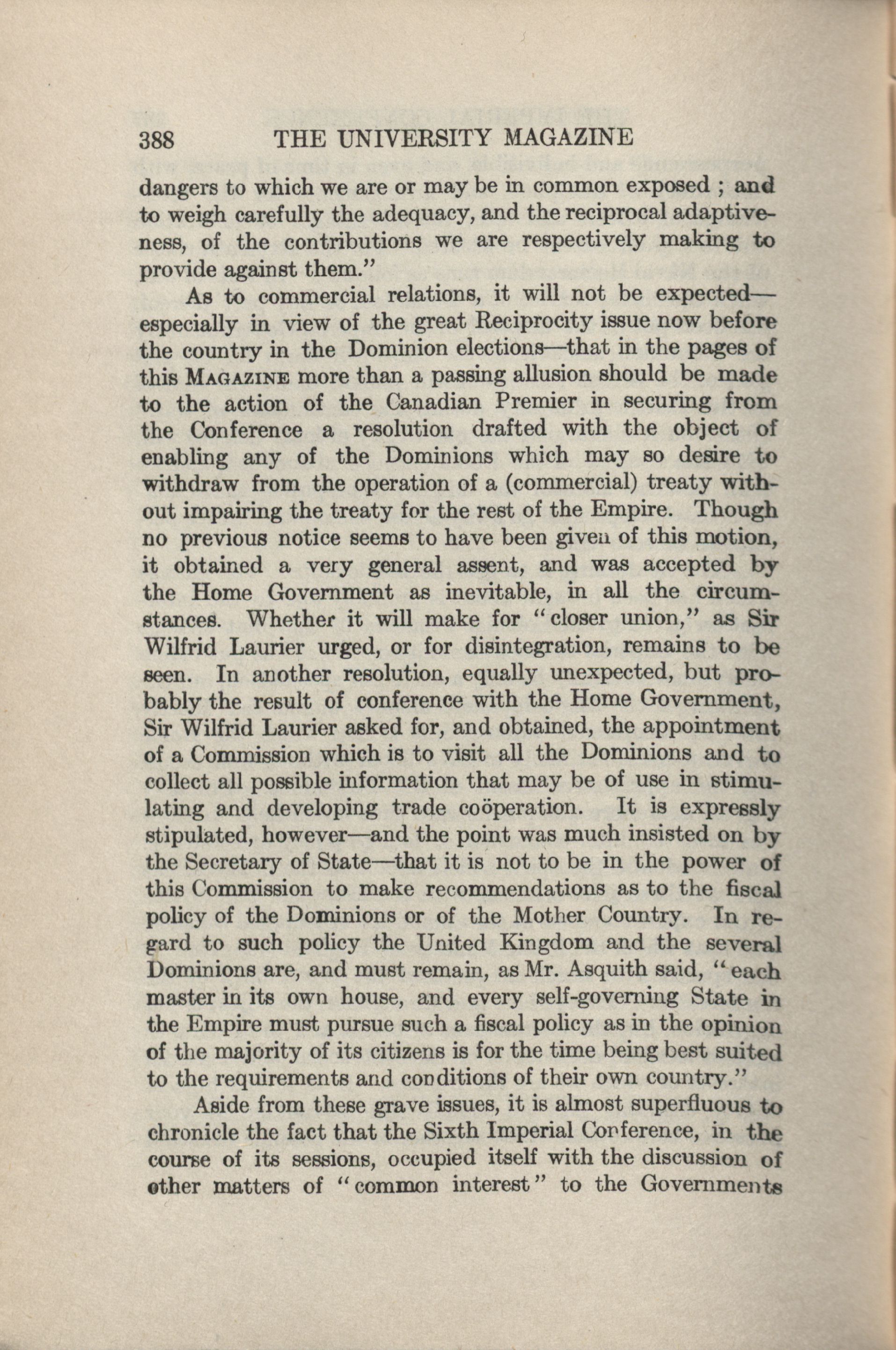 388 THE UNIVERSITY MAGAZINE

dangers to which we are or may be in common exposed ; and to weigh carefully the adequacy, and the reciprocal adaptiveness, of the contributions we are respectively making to provide against them."

As to commercial relations, it will not be expected—especially in view of the great Reciprocity issue now before the country in the Dominion elections—that in the pages of this MAGAZINE more than a passing allusion should be made to the action of the Canadian Premier in securing from the Conference a resolution drafted with the object of enabling any of the Dominions which may so desire to withdraw from the operation of a (commercial) treaty without impairing the treaty for the rest of the Empire. Though no previous notice seems to have been given of this motion, it obtained a very general assent, and was accepted by the Home Government as inevitable, in all the circumstances. Whether it will make for "closer union," as Sir Wilfrid Laurier urged, or for disintegration, remains to be seen. In another resolution, equally unexpected, but probably the result of conference with the Home Government, Sir Wilfrid Laurier asked for, and obtained, the appointment of a Commission which is to visit all the Dominions and to collect all possible information that may be of use in stimulating and developing trade coöperation. It is expressly stipulated, however—and the point was much insisted on by the Secretary of State—that it is not to be in the power of this Commission to make recommendations as to the fiscal policy of the Dominions or of the Mother Country. In regard to such policy the United Kingdom and the several Dominions are, and must remain, as Mr. Asquith said, "each master in its own house, and every self-governing State in the Empire must pursue such a fiscal policy as in the opinion of the majority of its citizens is for the time being best suited to the requirements and conditions of their own country."

Aside from these grave issues, it is almost superfluous to chronicle the fact that the Sixth Imperial Conference, in the course of its sessions, occupied itself with the discussion of other matters of "common interest" to the Governments